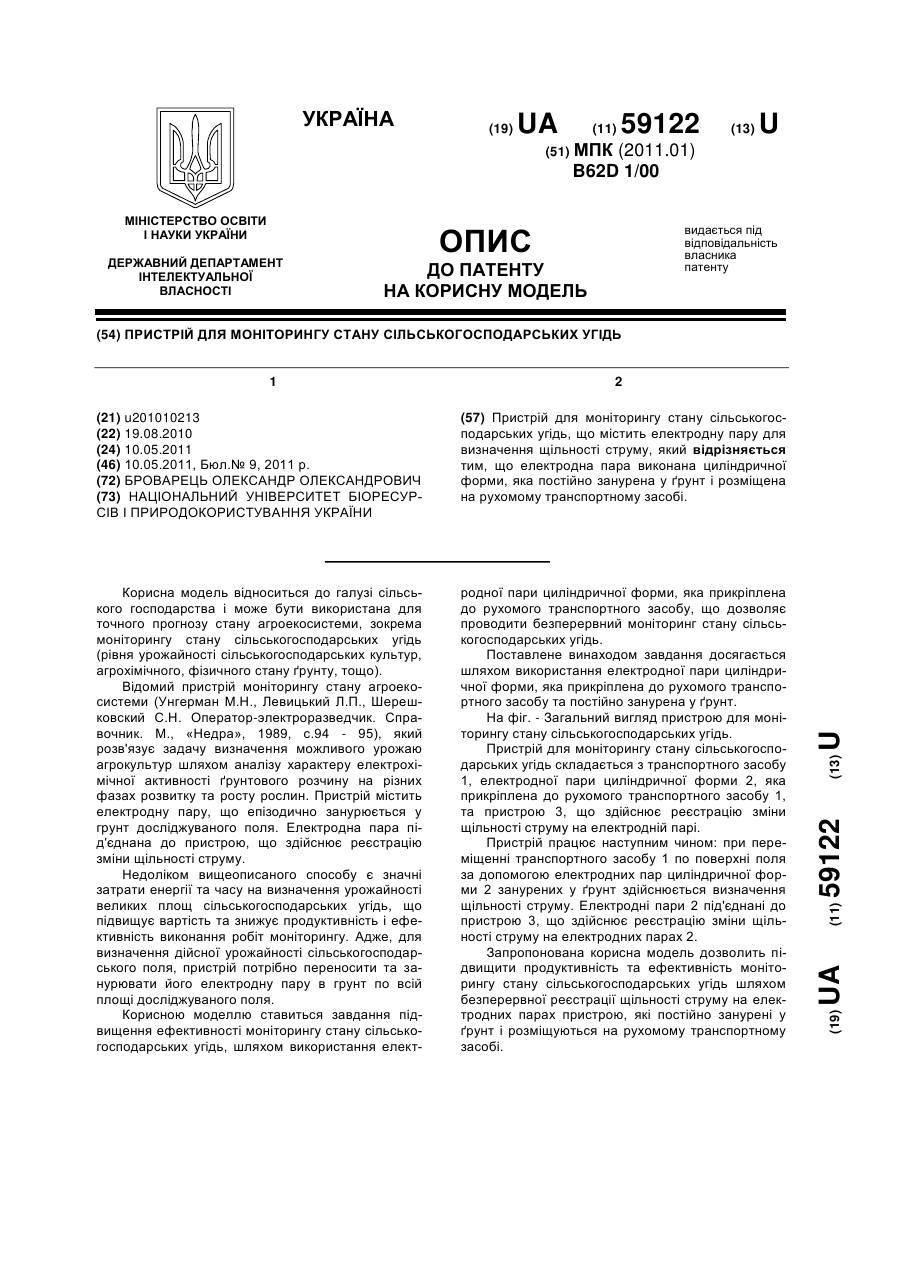 УКРАЇНА

(19) UA (11) 59122 (13) U

(51) МПК (2011.01)
B62D 1/00

МІНІСТЕРСТВО ОСВІТИ І НАУКИ УКРАЇНИ

ДЕРЖАВНИЙ ДЕПАРТАМЕНТ ІНТЕЛЕКТУАЛЬНОЇ ВЛАСНОСТІ

ОПИС
ДО ПАТЕНТУ
НА КОРИСНУ МОДЕЛЬ

видається під відповідальність власника патенту

(54) ПРИСТРІЙ ДЛЯ МОНІТОРИНГУ СТАНУ СІЛЬСЬКОГОСПОДАРСЬКИХ УГІДЬ

1

(21) u201010213
(22) 19.08.2010
(24) 10.05.2011
(46) 10.05.2011, Бюл.№ 9, 2011 р.
(72) БРОВАРЕЦЬ ОЛЕКСАНДР ОЛЕКСАНДРОВИЧ
(73) НАЦІОНАЛЬНИЙ УНІВЕРСИТЕТ БІОРЕСУРСІВ І ПРИРОДОКОРИСТУВАННЯ УКРАЇНИ

2

(57) Пристрій для моніторингу стану сільськогосподарських угідь, що містить електродну пару для визначення щільності струму, який відрізняється тим, що електродна пара виконана циліндричної форми, яка постійно занурена у ґрунт і розміщена на рухомому транспортному засобі.

Корисна модель відноситься до галузі сільського господарства і може бути використана для точного прогнозу стану агроекосистеми, зокрема моніторингу стану сільськогосподарських угідь (рівня урожайності сільськогосподарських культур, агрохімічного, фізичного стану ґрунту, тощо).

Відомий пристрій моніторингу стану агроекосистеми (Унгерман М.Н., Левицький Л.П., Шерешковский С.Н. Оператор-электроразведчик. Справочник. М., «Недра», 1989, с.94 - 95), який розв'язує задачу визначення можливого урожаю агрокультур шляхом аналізу характеру електрохімічної активності ґрунтового розчину на різних фазах розвитку та росту рослин. Пристрій містить електродну пару, що епізодично занурюється у грунт досліджуваного поля. Електродна пара під'єднана до пристрою, що здійснює реєстрацію зміни щільності струму.

Недоліком вищеописаного способу є значні затрати енергії та часу на визначення урожайності великих площ сільськогосподарських угідь, що підвищує вартість та знижує продуктивність і ефективність виконання робіт моніторингу. Адже, для визначення дійсної урожайності сільськогосподарського поля, пристрій потрібно переносити та занурювати його електродну пару в грунт по всій площі досліджуваного поля.

Корисною моделлю ставиться завдання підвищення ефективності моніторингу стану сільськогосподарських угідь, шляхом використання електродної пари циліндричної форми, яка прикріплена до рухомого транспортного засобу, що дозволяє проводити безперервний моніторинг стану сільськогосподарських угідь.

Поставлене винаходом завдання досягається шляхом використання електродної пари циліндричної форми, яка прикріплена до рухомого транспортного засобу та постійно занурена у ґрунт.

На фіг. - Загальний вигляд пристрою для моніторингу стану сільськогосподарських угідь.

Пристрій для моніторингу стану сільськогосподарських угідь складається з транспортного засобу 1, електродної пари циліндричної форми 2, яка прикріплена до рухомого транспортного засобу 1, та пристрою 3, що здійснює реєстрацію зміни щільності струму на електродній парі.

Пристрій працює наступним чином: при переміщенні транспортного засобу 1 по поверхні поля за допомогою електродних пар циліндричної форми 2 занурених у ґрунт здійснюється визначення щільності струму. Електродні пари 2 під'єднані до пристрою 3, що здійснює реєстрацію зміни щільності струму на електродних парах 2.

Запропонована корисна модель дозволить підвищити продуктивність та ефективність моніторингу стану сільськогосподарських угідь шляхом безперервної реєстрації щільності струму на електродних парах пристрою, які постійно занурені у ґрунт і розміщуються на рухомому транспортному засобі.

(19) UA (11) 59122 (13) U